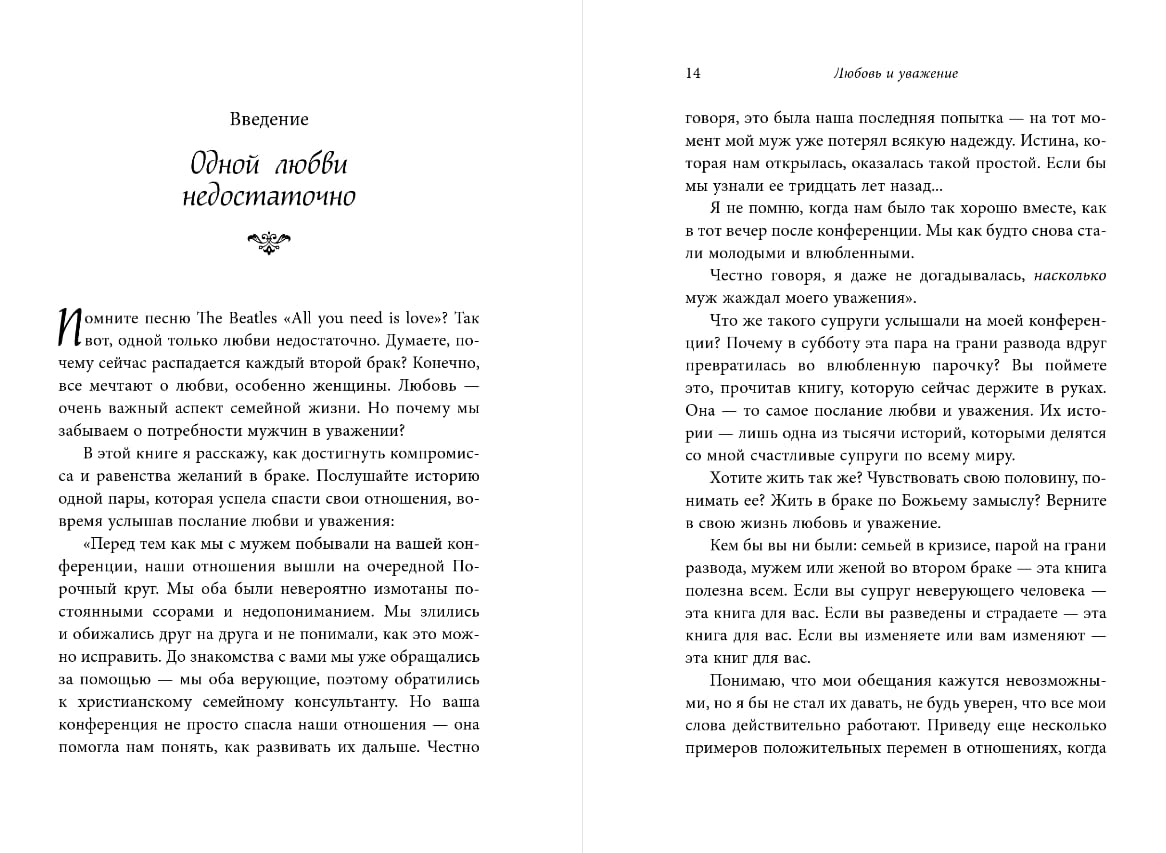 Введение

Одной любви недостаточно

Помните песню The Beatles «All you need is love»? Так вот, одной только любви недостаточно. Думаете, почему сейчас распадается каждый второй брак? Конечно, все мечтают о любви, особенно женщины. Любовь — очень важный аспект семейной жизни. Но почему мы забываем о потребности мужчин в уважении?

В этой книге я расскажу, как достигнуть компромисса и равенства желаний в браке. Послушайте историю одной пары, которая успела спасти свои отношения, вовремя услышав послание любви и уважения:

«Перед тем как мы с мужем побывали на вашей конференции, наши отношения вышли на очередной Порочный круг. Мы оба были невероятно измотаны постоянными ссорами и недопониманием. Мы злились и обижались друг на друга и не понимали, как это можно исправить. До знакомства с вами мы уже обращались за помощью — мы оба верующие, поэтому обратились к христианскому семейному консультанту. Но ваша конференция не просто спасла наши отношения — она помогла нам понять, как развивать их дальше. Честно

14 Любовь и уважение

говоря, это была наша последняя попытка — на тот момент мой муж уже потерял всякую надежду. Истина, которая нам открылась, оказалась такой простой. Если бы мы узнали ее тридцать лет назад...

Я не помню, когда нам было так хорошо вместе, как в тот вечер после конференции. Мы как будто снова стали молодыми и влюбленными.

Честно говоря, я даже не догадывалась, насколько муж жаждал моего уважения».

Что же такого супруги услышали на моей конференции? Почему в субботу эта пара на грани развода вдруг превратилась во влюбленную парочку? Вы поймете это, прочитав книгу, которую сейчас держите в руках. Она — то самое послание любви и уважения. Их истории — лишь одна из тысячи историй, которыми делятся со мной счастливые супруги по всему миру.

Хотите жить так же? Чувствовать свою половину, понимать ее? Жить в браке по Божьему замыслу? Верните в свою жизнь любовь и уважение.

Кем бы вы ни были: семьей в кризисе, парой на грани развода, мужем или женой во втором браке — эта книга полезна всем. Если вы супруг неверующего человека — эта книга для вас. Если вы разведены и страдаете — эта книга для вас. Если вы изменяете или вам изменяют — эта книг для вас.

Понимаю, что мои обещания кажутся невозможными, но я бы не стал их давать, не будь уверен, что все мои слова действительно работают. Приведу еще несколько примеров положительных перемен в отношениях, когда